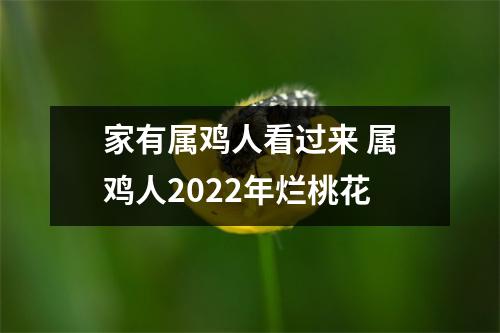 家有属鸡人看过来 属鸡人2022年烂桃花